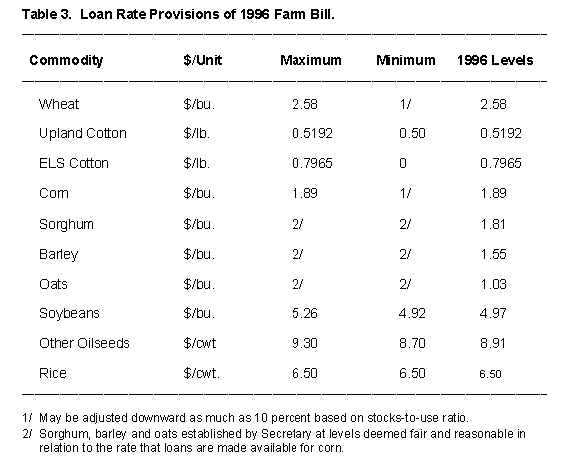 Table 3. Loan Rate Provisions of 1996 Farm Bill.

| Commodity | \$/Unit | Maximum | Minimum | 1996 Levels |
|---|---|---|---|---|
| Wheat | \$/bu. | 2.58 | 1/ | 2.58 |
| Upland Cotton | \$/lb. | 0.5192 | 0.50 | 0.5192 |
| ELS Cotton | \$/lb. | 0.7965 | 0 | 0.7965 |
| Corn | \$/bu. | 1.89 | 1/ | 1.89 |
| Sorghum | \$/bu. | 2/ | 2/ | 1.81 |
| Barley | \$/bu. | 2/ | 2/ | 1.55 |
| Oats | \$/bu. | 2/ | 2/ | 1.03 |
| Soybeans | \$/bu. | 5.26 | 4.92 | 4.97 |
| Other Oilseeds | \$/cwt | 9.30 | 8.70 | 8.91 |
| Rice | \$/cwt. | 6.50 | 6.50 | 6.50 |

1/ May be adjusted downward as much as 10 percent based on stocks-to-use ratio.

2/ Sorghum, barley and oats established by Secretary at levels deemed fair and reasonable in relation to the rate that loans are made available for corn.